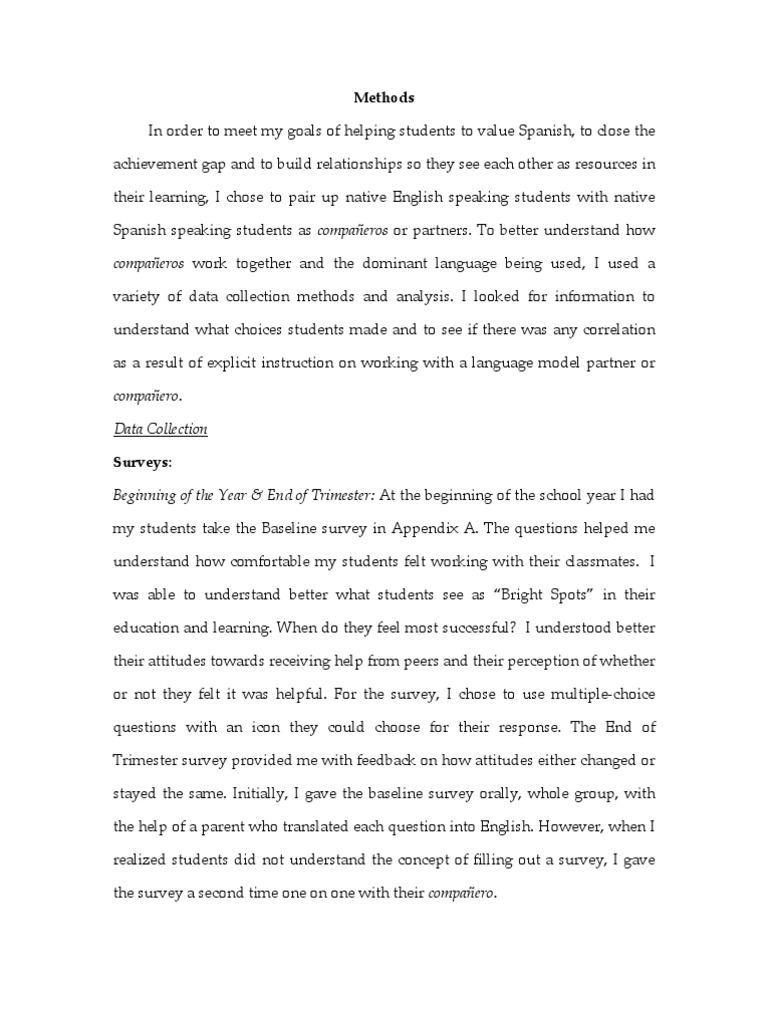 Methods

In order to meet my goals of helping students to value Spanish, to close the achievement gap and to build relationships so they see each other as resources in their learning, I chose to pair up native English speaking students with native Spanish speaking students as compañeros or partners. To better understand how compañeros work together and the dominant language being used, I used a variety of data collection methods and analysis. I looked for information to understand what choices students made and to see if there was any correlation as a result of explicit instruction on working with a language model partner or compañero.

Data Collection

Surveys:

Beginning of the Year & End of Trimester: At the beginning of the school year I had my students take the Baseline survey in Appendix A. The questions helped me understand how comfortable my students felt working with their classmates. I was able to understand better what students see as "Bright Spots" in their education and learning. When do they feel most successful? I understood better their attitudes towards receiving help from peers and their perception of whether or not they felt it was helpful. For the survey, I chose to use multiple-choice questions with an icon they could choose for their response. The End of Trimester survey provided me with feedback on how attitudes either changed or stayed the same. Initially, I gave the baseline survey orally, whole group, with the help of a parent who translated each question into English. However, when I realized students did not understand the concept of filling out a survey, I gave the survey a second time one on one with their compañero.